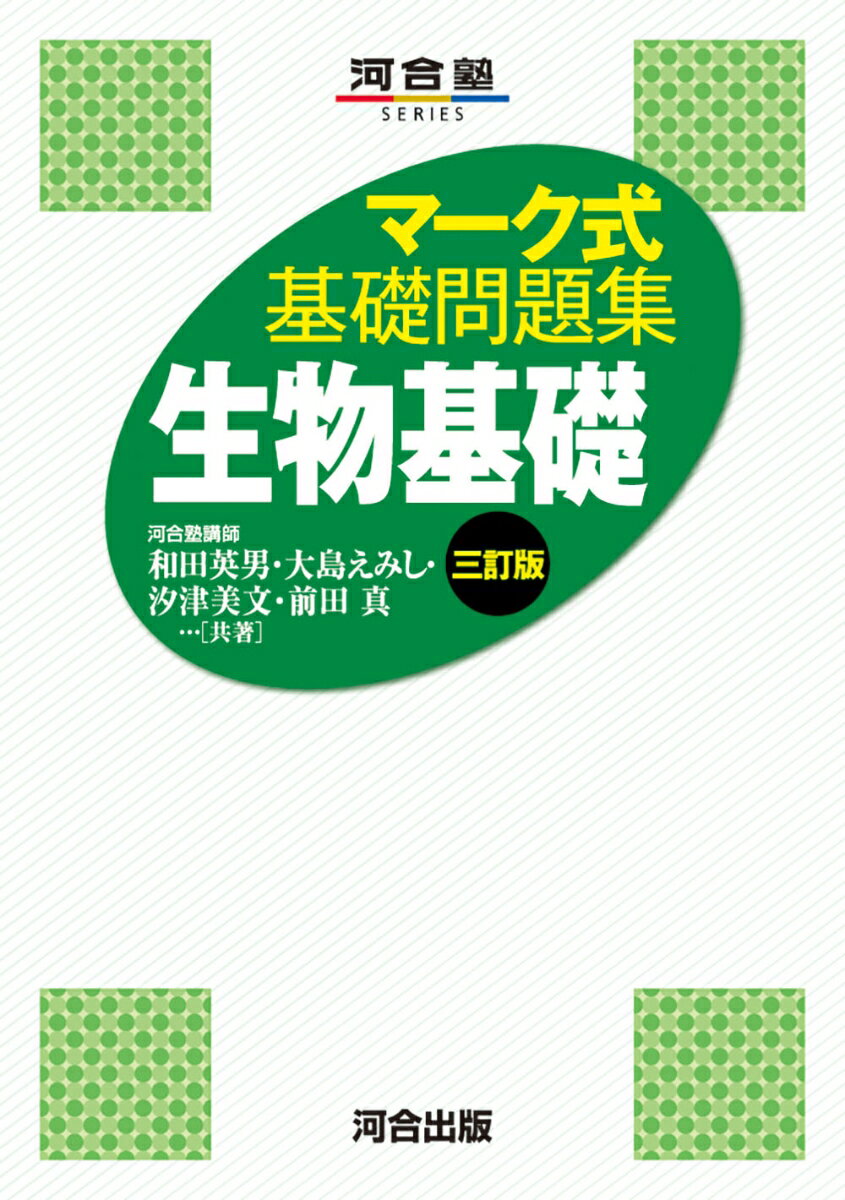 河合塾
SERIES

マーク式
基礎問題集
生物基礎

河合塾講師
和田英男・大島えみし・
汐津美文・前田 真
…［共著］

三訂版

河合出版